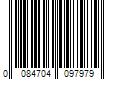 0 084704 097979